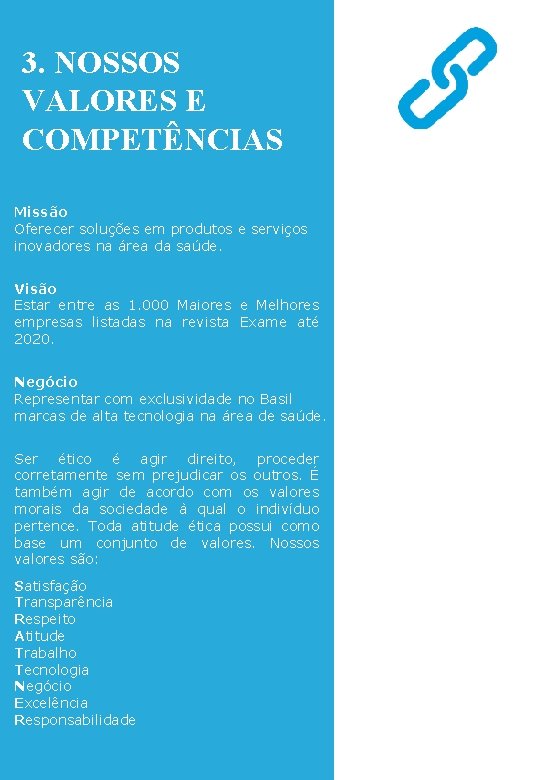 3. NOSSOS VALORES E COMPETÊNCIAS

Missão
Oferecer soluções em produtos e serviços inovadores na área da saúde.

Visão
Estar entre as 1.000 Maiores e Melhores empresas listadas na revista Exame até 2020.

Negócio
Representar com exclusividade no Basil marcas de alta tecnologia na área de saúde.

Ser ético é agir direito, proceder corretamente sem prejudicar os outros. É também agir de acordo com os valores morais da sociedade à qual o indivíduo pertence. Toda atitude ética possui como base um conjunto de valores. Nossos valores são:

Satisfação
Transparência
Respeito
Atitude
Trabalho
Tecnologia
Negócio
Excelência
Responsabilidade